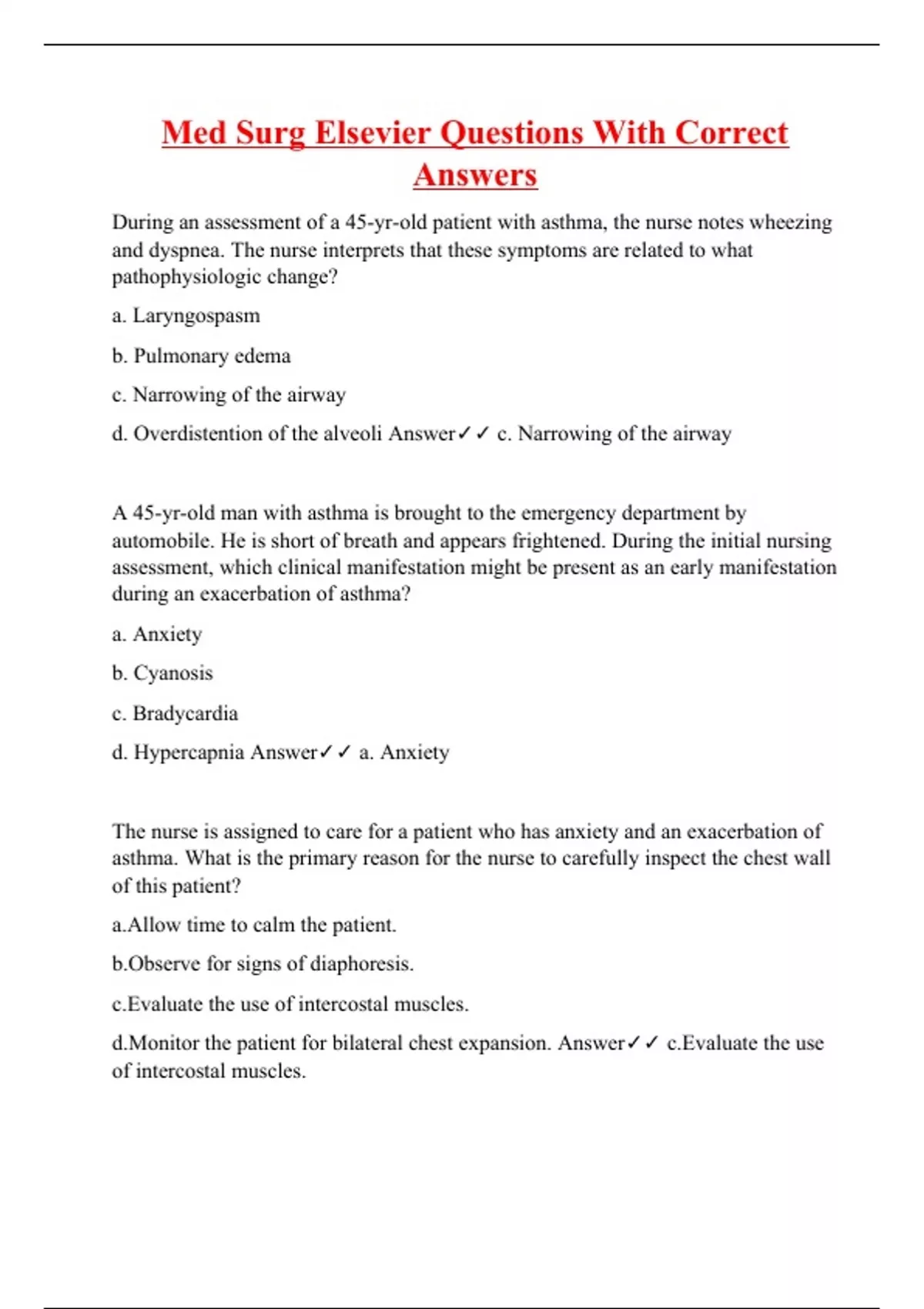 Med Surg Elsevier Questions With Correct Answers

During an assessment of a 45-yr-old patient with asthma, the nurse notes wheezing and dyspnea. The nurse interprets that these symptoms are related to what pathophysiologic change?

a. Laryngospasm

b. Pulmonary edema

c. Narrowing of the airway

d. Overdistention of the alveoli Answer✓✓ c. Narrowing of the airway

A 45-yr-old man with asthma is brought to the emergency department by automobile. He is short of breath and appears frightened. During the initial nursing assessment, which clinical manifestation might be present as an early manifestation during an exacerbation of asthma?

a. Anxiety

b. Cyanosis

c. Bradycardia

d. Hypercapnia Answer✓✓ a. Anxiety

The nurse is assigned to care for a patient who has anxiety and an exacerbation of asthma. What is the primary reason for the nurse to carefully inspect the chest wall of this patient?

a.Allow time to calm the patient.

b.Observe for signs of diaphoresis.

c.Evaluate the use of intercostal muscles.

d.Monitor the patient for bilateral chest expansion. Answer✓✓ c.Evaluate the use of intercostal muscles.